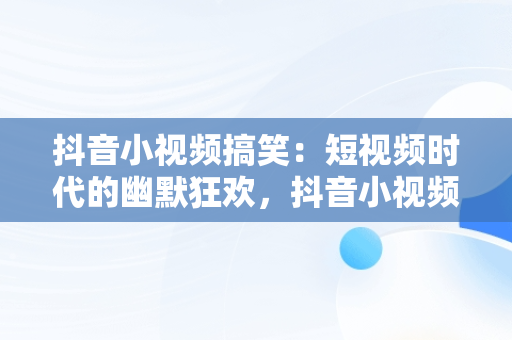 抖音小视频搞笑：短视频时代的幽默狂欢，抖音小视频